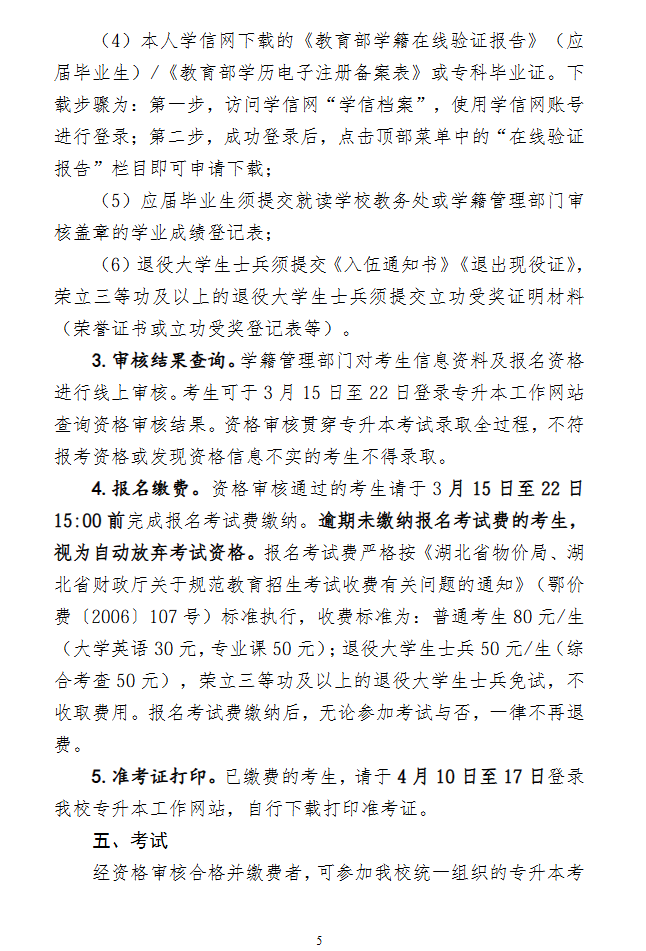 （4）本人学信网下载的《教育部学籍在线验证报告》（应届毕业生）/《教育部学历电子注册备案表》或专科毕业证。下载步骤为：第一步，访问学信网“学信档案”，使用学信网账号进行登录；第二步，成功登录后，点击顶部菜单中的“在线验证报告”栏目即可申请下载；

（5）应届毕业生须提交就读学校教务处或学籍管理部门审核盖章的学业成绩登记表；

（6）退役大学生士兵须提交《入伍通知书》《退出现役证》，荣立三等功及以上的退役大学生士兵须提交立功受奖证明材料（荣誉证书或立功受奖登记表等）。

3.审核结果查询。学籍管理部门对考生信息资料及报名资格进行线上审核。考生可于3月15日至22日登录专升本工作网站查询资格审核结果。资格审核贯穿专升本考试录取全过程，不符报考资格或发现资格信息不实的考生不得录取。

4.报名缴费。资格审核通过的考生请于3月15日至22日15:00前完成报名考试费缴纳。逾期未缴纳报名考试费的考生，视为自动放弃考试资格。报名考试费严格按《湖北省物价局、湖北省财政厅关于规范教育招生考试收费有关问题的通知》（鄂价费〔2006〕107号）标准执行，收费标准为：普通考生80元/生（大学英语30元，专业课50元）；退役大学生士兵50元/生（综合考查50元），荣立三等功及以上的退役大学生士兵免试，不收取费用。报名考试费缴纳后，无论参加考试与否，一律不再退费。

5.准考证打印。已缴费的考生，请于4月10日至17日登录我校专升本工作网站，自行下载打印准考证。

五、考试

经资格审核合格并缴费者，可参加我校统一组织的专升本考

5